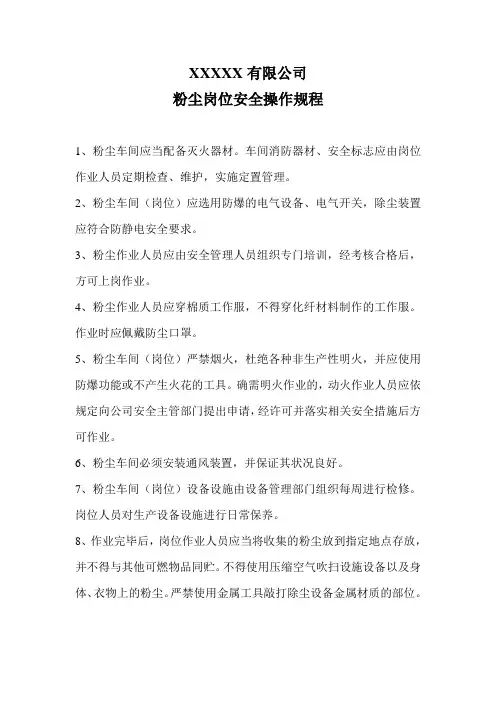 XXXXX 有限公司
粉尘岗位安全操作规程

1、粉尘车间应当配备灭火器材。车间消防器材、安全标志应由岗位作业人员定期检查、维护，实施定置管理。

2、粉尘车间（岗位）应选用防爆的电气设备、电气开关，除尘装置应符合防静电安全要求。

3、粉尘作业人员应由安全管理人员组织专门培训，经考核合格后，方可上岗作业。

4、粉尘作业人员应穿棉质工作服，不得穿化纤材料制作的工作服。作业时应佩戴防尘口罩。

5、粉尘车间（岗位）严禁烟火，杜绝各种非生产性明火，并应使用防爆功能或不产生火花的工具。确需明火作业的，动火作业人员应依规定向公司安全主管部门提出申请，经许可并落实相关安全措施后方可作业。

6、粉尘车间必须安装通风装置，并保证其状况良好。

7、粉尘车间（岗位）设备设施由设备管理部门组织每周进行检修。岗位人员对生产设备设施进行日常保养。

8、作业完毕后，岗位作业人员应当将收集的粉尘放到指定地点存放，并不得与其他可燃物品同贮。不得使用压缩空气吹扫设施设备以及身体、衣物上的粉尘。严禁使用金属工具敲打除尘设备金属材质的部位。